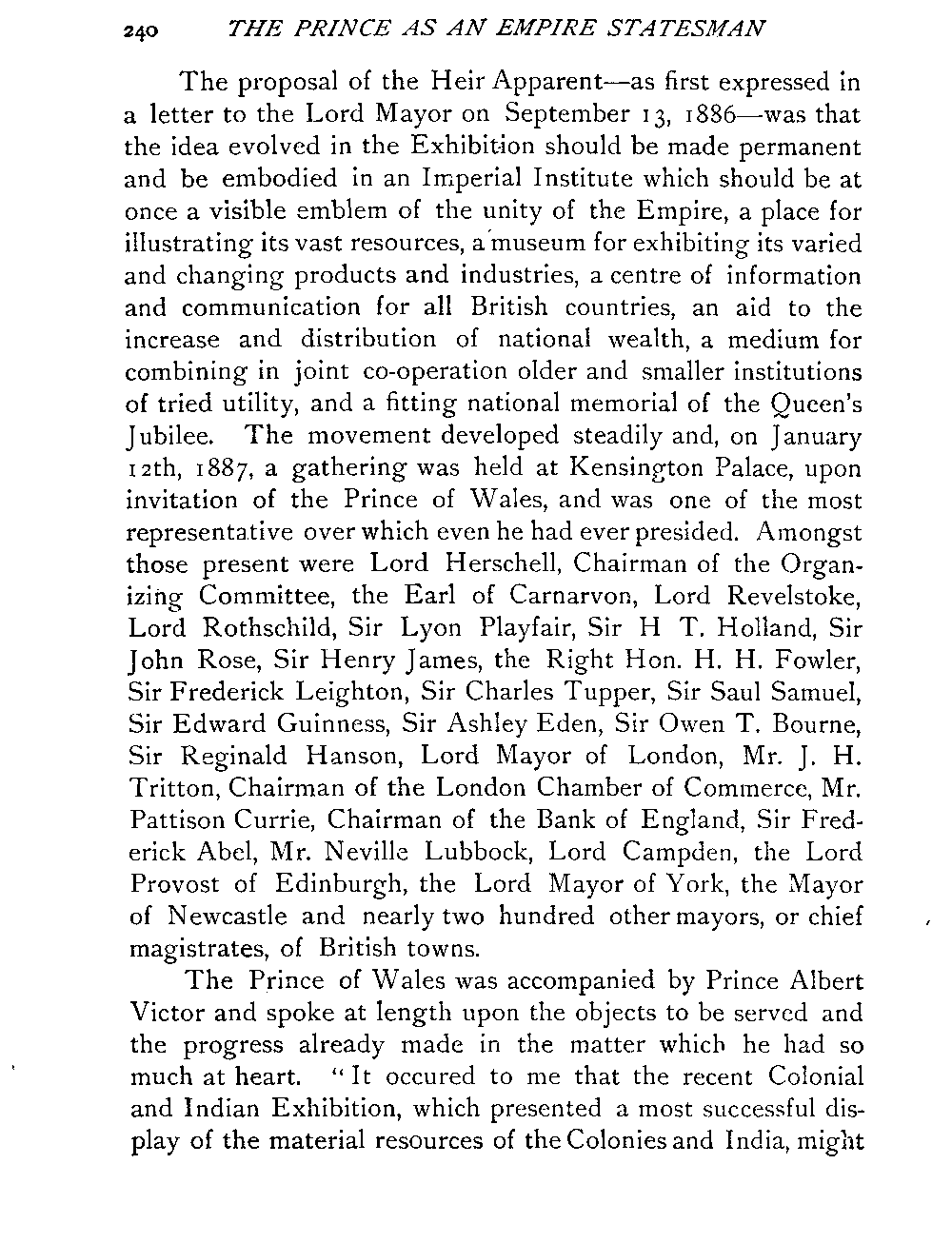 240 THE PRINCE AS AN EMPIRE STATESMAN

The proposal of the Heir Apparent—as first expressed in a letter to the Lord Mayor on September 13, 1886—was that the idea evolved in the Exhibition should be made permanent and be embodied in an Imperial Institute which should be at once a visible emblem of the unity of the Empire, a place for illustrating its vast resources, a museum for exhibiting its varied and changing products and industries, a centre of information and communication for all British countries, an aid to the increase and distribution of national wealth, a medium for combining in joint co-operation older and smaller institutions of tried utility, and a fitting national memorial of the Queen's Jubilee. The movement developed steadily and, on January 12th, 1887, a gathering was held at Kensington Palace, upon invitation of the Prince of Wales, and was one of the most representative over which even he had ever presided. Amongst those present were Lord Herschell, Chairman of the Organizing Committee, the Earl of Carnarvon, Lord Revelstoke, Lord Rothschild, Sir Lyon Playfair, Sir H T. Holland, Sir John Rose, Sir Henry James, the Right Hon. H. H. Fowler, Sir Frederick Leighton, Sir Charles Tupper, Sir Saul Samuel, Sir Edward Guinness, Sir Ashley Eden, Sir Owen T. Bourne, Sir Reginald Hanson, Lord Mayor of London, Mr. J. H. Tritton, Chairman of the London Chamber of Commerce, Mr. Pattison Currie, Chairman of the Bank of England, Sir Frederick Abel, Mr. Neville Lubbock, Lord Campden, the Lord Provost of Edinburgh, the Lord Mayor of York, the Mayor of Newcastle and nearly two hundred other mayors, or chief magistrates, of British towns.

The Prince of Wales was accompanied by Prince Albert Victor and spoke at length upon the objects to be served and the progress already made in the matter which he had so much at heart. "It occured to me that the recent Colonial and Indian Exhibition, which presented a most successful display of the material resources of the Colonies and India, might